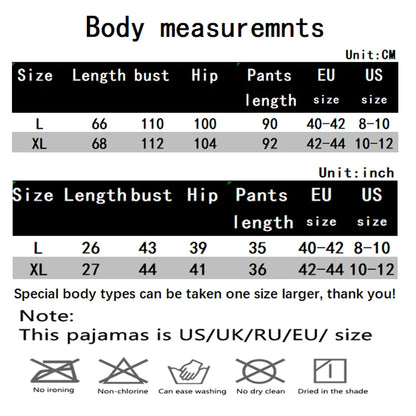 Body measuremnts

Unit:CM

| Size | Length | bust | Hip | Pants length | EU size | US size |
|---|---|---|---|---|---|---|
| L | 66 | 110 | 100 | 90 | 40-42 | 8-10 |
| XL | 68 | 112 | 104 | 92 | 42-44 | 10-12 |

Unit:inch

| Size | Length | bust | Hip | Pants length | EU size | US size |
|---|---|---|---|---|---|---|
| L | 26 | 43 | 39 | 35 | 40-42 | 8-10 |
| XL | 27 | 44 | 41 | 36 | 42-44 | 10-12 |

Special body types can be taken one size larger, thank you!

Note:
This pajamas is US/UK/RU/EU/ size

No ironing
Non-chlorine
Can ease washing
No dry clean
Dried in the shade